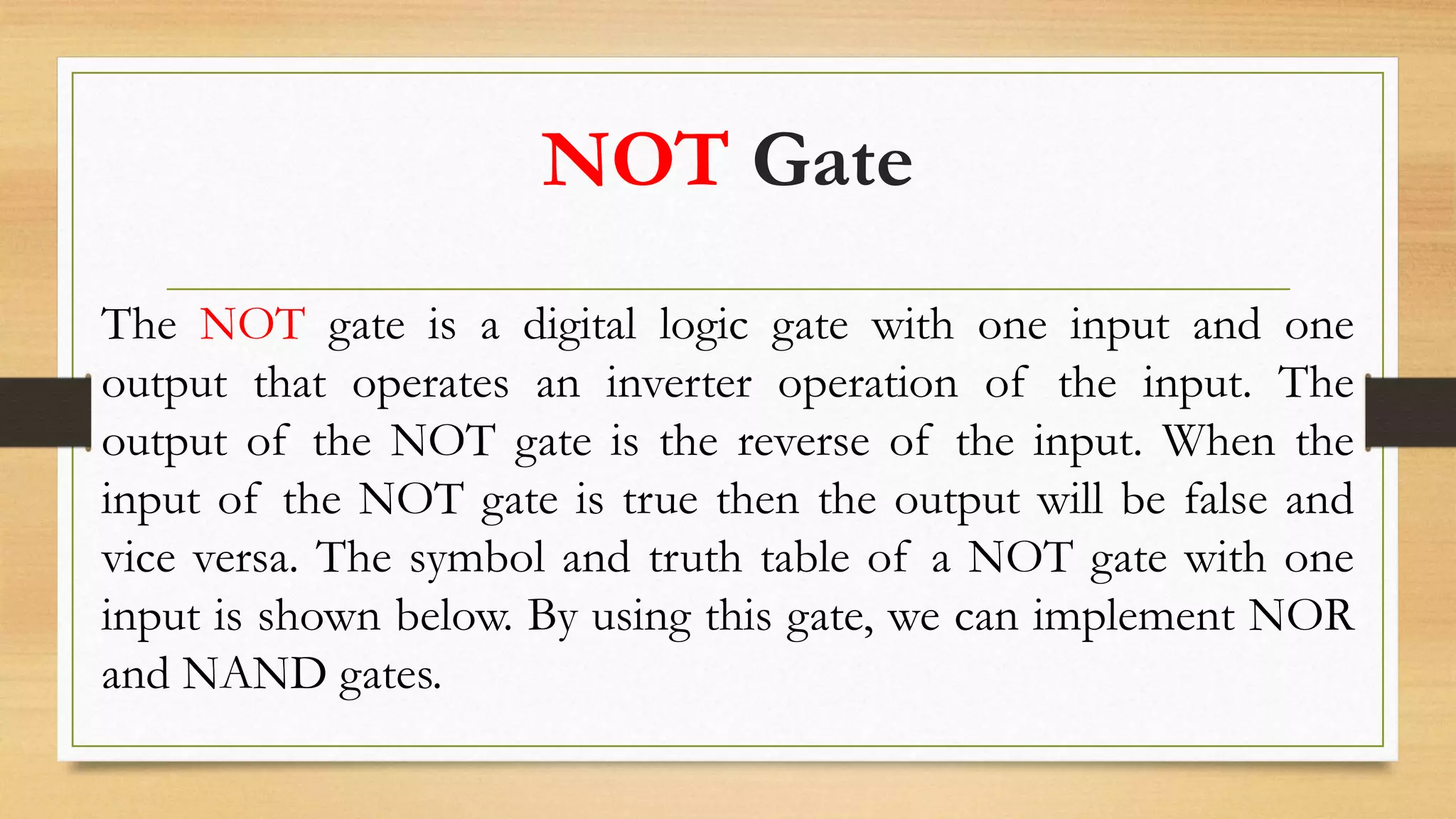 NOT Gate

The NOT gate is a digital logic gate with one input and one output that operates an inverter operation of the input. The output of the NOT gate is the reverse of the input. When the input of the NOT gate is true then the output will be false and vice versa. The symbol and truth table of a NOT gate with one input is shown below. By using this gate, we can implement NOR and NAND gates.